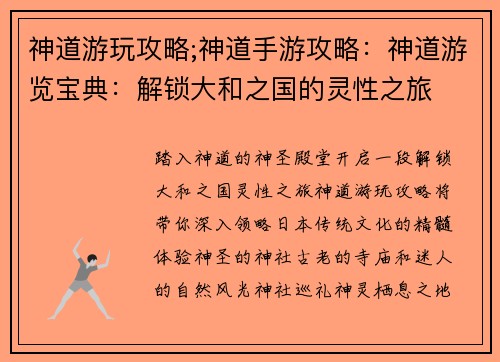 神道游玩攻略;神道手游攻略：神道游览宝典：解锁大和之国的灵性之旅

踏入神道的神圣殿堂开启一段解锁大和之国灵性之旅神道游玩攻略将带你深入领略日本传统文化的精髓体验神圣的神社古老的寺庙和迷人的自然风光神社巡礼神灵栖息之地